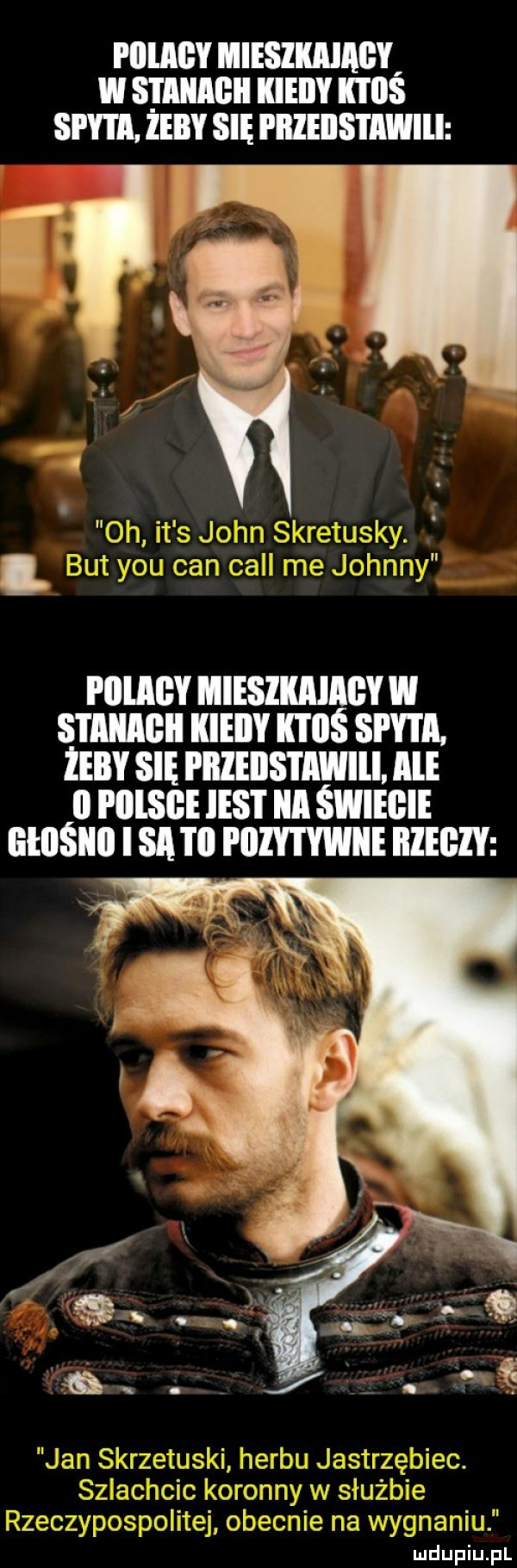 POLACY MIESZKAJĄCY W STANACH KIEDY KTOŚ SPYTA, ŻEBY SIĘ PRZEDSTAWILI:

"Oh, it's John Skretusky. But you can call me Johnny"

POLACY MIESZKAJĄCY W STANACH KIEDY KTOŚ SPYTA, ŻEBY SIĘ PRZEDSTAWILI, ALE O POLSCE JEST NA ŚWIECIE GŁOŚNO I SĄ TO POZYTYWNE RZECZY:

"Jan Skrzetuski, herbu Jastrzębiec. Szlachcic koronny w służbie Rzeczypospolitej, obecnie na wygnaniu."

mdupiu.pl